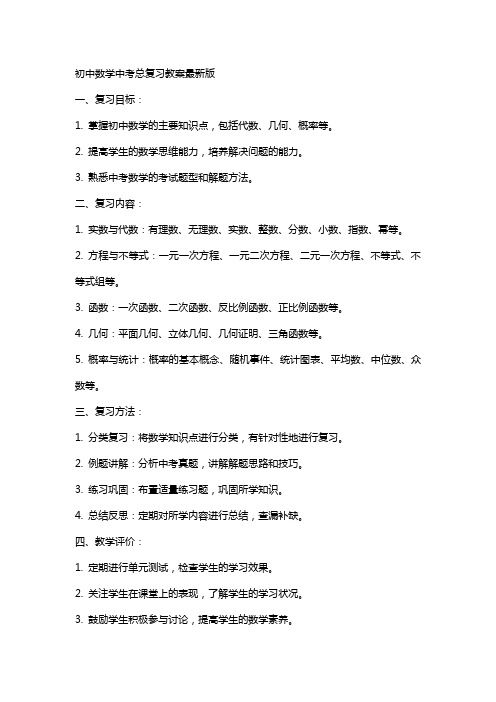 初中数学中考总复习教案最新版

一、复习目标：

1. 掌握初中数学的主要知识点，包括代数、几何、概率等。

2. 提高学生的数学思维能力，培养解决问题的能力。

3. 熟悉中考数学的考试题型和解题方法。

二、复习内容：

1. 实数与代数：有理数、无理数、实数、整数、分数、小数、指数、幂等。

2. 方程与不等式：一元一次方程、一元二次方程、二元一次方程、不等式、不等式组等。

3. 函数：一次函数、二次函数、反比例函数、正比例函数等。

4. 几何：平面几何、立体几何、几何证明、三角函数等。

5. 概率与统计：概率的基本概念、随机事件、统计图表、平均数、中位数、众数等。

三、复习方法：

1. 分类复习：将数学知识点进行分类，有针对性地进行复习。

2. 例题讲解：分析中考真题，讲解解题思路和技巧。

3. 练习巩固：布置适量练习题，巩固所学知识。

4. 总结反思：定期对所学内容进行总结，查漏补缺。

四、教学评价：

1. 定期进行单元测试，检查学生的学习效果。

2. 关注学生在课堂上的表现，了解学生的学习状况。

3. 鼓励学生积极参与讨论，提高学生的数学素养。